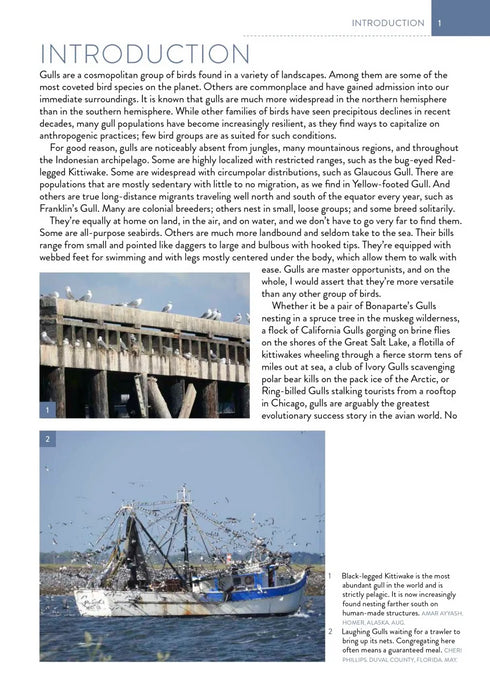 INTRODUCTION 1

INTRODUCTION

Gulls are a cosmopolitan group of birds found in a variety of landscapes. Among them are some of the most coveted bird species on the planet. Others are commonplace and have gained admission into our immediate surroundings. It is known that gulls are much more widespread in the northern hemisphere than in the southern hemisphere. While other families of birds have seen precipitous declines in recent decades, many gull populations have become increasingly resilient, as they find ways to capitalize on anthropogenic practices; few bird groups are as suited for such conditions.

For good reason, gulls are noticeably absent from jungles, many mountainous regions, and throughout the Indonesian archipelago. Some are highly localized with restricted ranges, such as the bug-eyed Red-legged Kittiwake. Some are widespread with circumpolar distributions, such as Glaucous Gull. There are populations that are mostly sedentary with little to no migration, as we find in Yellow-footed Gull. And others are true long-distance migrants traveling well north and south of the equator every year, such as Franklin's Gull. Many are colonial breeders; others nest in small, loose groups; and some breed solitarily.

They're equally at home on land, in the air, and on water, and we don't have to go very far to find them. Some are all-purpose seabirds. Others are much more landbound and seldom take to the sea. Their bills range from small and pointed like daggers to large and bulbous with hooked tips. They're equipped with webbed feet for swimming and with legs mostly centered under the body, which allow them to walk with ease. Gulls are master opportunists, and on the whole, I would assert that they're more versatile than any other group of birds.

Whether it be a pair of Bonaparte's Gulls nesting in a spruce tree in the muskeg wilderness, a flock of California Gulls gorging on brine flies on the shores of the Great Salt Lake, a flotilla of kittiwakes wheeling through a fierce storm tens of miles out at sea, a club of Ivory Gulls scavenging polar bear kills on the pack ice of the Arctic, or Ring-billed Gulls stalking tourists from a rooftop in Chicago, gulls are arguably the greatest evolutionary success story in the avian world. No

1

2

1 Black-legged Kittiwake is the most abundant gull in the world and is strictly pelagic. It is now increasingly found nesting farther south on human-made structures. AMAR AYYASH. HOMER, ALASKA. AUG.

2 Laughing Gulls waiting for a trawler to bring up its nets. Congregating here often means a guaranteed meal. CHERI PHILLIPS. DUVAL COUNTY, FLORIDA. MAY.